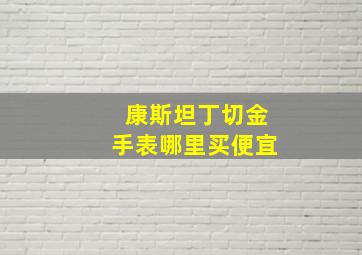 康斯坦丁切金
手表哪里买便宜